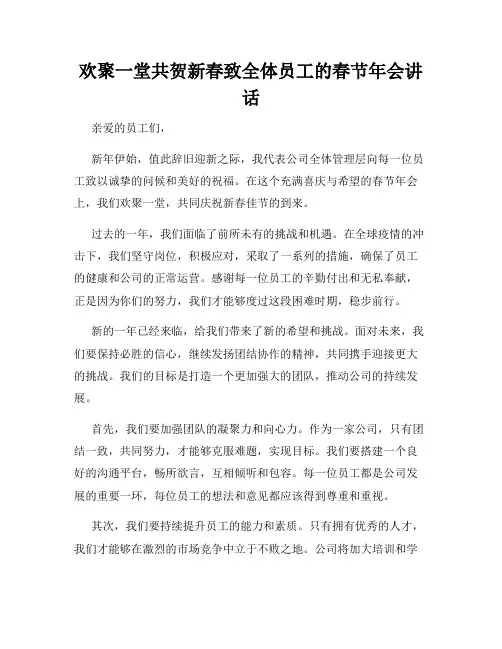 欢聚一堂共贺新春致全体员工的春节年会讲话

亲爱的员工们，

新年伊始，值此辞旧迎新之际，我代表公司全体管理层向每一位员工致以诚挚的问候和美好的祝福。在这个充满喜庆与希望的春节年会上，我们欢聚一堂，共同庆祝新春佳节的到来。

过去的一年，我们面临了前所未有的挑战和机遇。在全球疫情的冲击下，我们坚守岗位，积极应对，采取了一系列的措施，确保了员工的健康和公司的正常运营。感谢每一位员工的辛勤付出和无私奉献，正是因为你们的努力，我们才能够度过这段困难时期，稳步前行。

新的一年已经来临，给我们带来了新的希望和挑战。面对未来，我们要保持必胜的信心，继续发扬团结协作的精神，共同携手迎接更大的挑战。我们的目标是打造一个更加强大的团队，推动公司的持续发展。

首先，我们要加强团队的凝聚力和向心力。作为一家公司，只有团结一致，共同努力，才能够克服难题，实现目标。我们要搭建一个良好的沟通平台，畅所欲言，互相倾听和包容。每一位员工都是公司发展的重要一环，每位员工的想法和意见都应该得到尊重和重视。

其次，我们要持续提升员工的能力和素质。只有拥有优秀的人才，我们才能够在激烈的市场竞争中立于不败之地。公司将加大培训和学